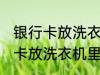 银行卡放洗衣
卡放洗衣机里